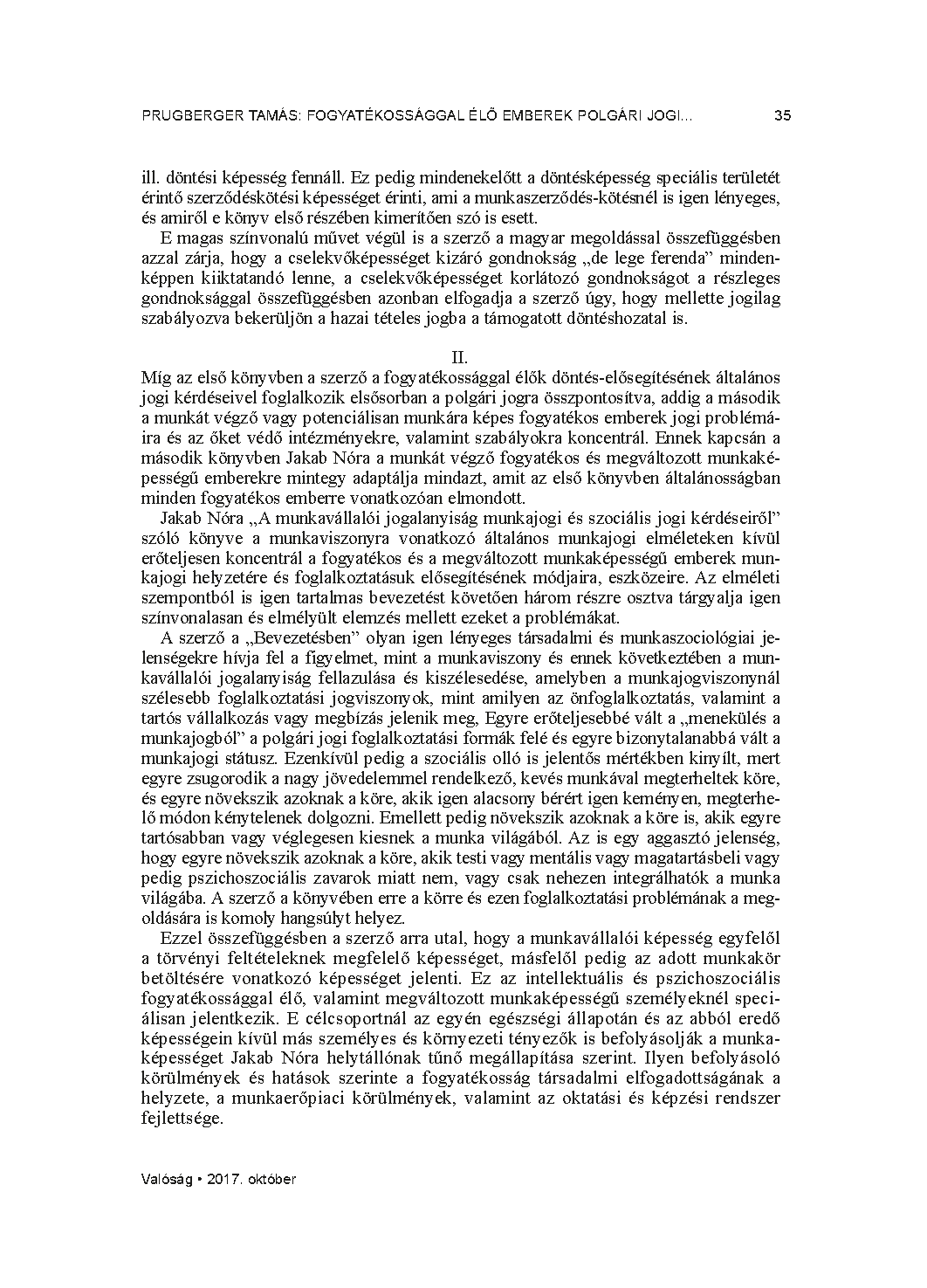 PRUGBERGER TAMÁS: FOGYATÉKOSSÁGGAL ÉLŐ EMBEREK POLGÁRI JOGI...

35

ill. döntési képesség fennáll. Ez pedig mindenekelőtt a döntésképesség speciális területét érintő szerződéskötési képességet érinti, ami a munkaszerződés-kötésnél is igen lényeges, és amiről e könyv első részében kimerítően szó is esett.

E magas színvonalú művet végül is a szerző a magyar megoldással összefüggésben azzal zárja, hogy a cselekvőképességet kizáró gondnokság „de lege ferenda" mindenképpen kiiktatandó lenne, a cselekvőképességet korlátozó gondnokságot a részleges gondnoksággal összefüggésben azonban elfogadja a szerző úgy, hogy mellette jogilag szabályozva bekerüljön a hazai tételes jogba a támogatott döntéshozatal is.

II.

Míg az első könyvben a szerző a fogyatékossággal élők döntés-elősegítésének általános jogi kérdéseivel foglalkozik elsősorban a polgári jogra összpontosítva, addig a második a munkát végző vagy potenciálisan munkára képes fogyatékos emberek jogi problémáira és az őket védő intézményekre, valamint szabályokra koncentrál. Ennek kapcsán a második könyvben Jakab Nóra a munkát végző fogyatékos és megváltozott munkaképességű emberekre mintegy adaptálja mindazt, amit az első könyvben általánosságban minden fogyatékos emberre vonatkozóan elmondott.

Jakab Nóra „A munkavállalói jogalanyiság munkajogi és szociális jogi kérdéseiről" szóló könyve a munkaviszonyra vonatkozó általános munkajogi elméleteken kívül erőteljesen koncentrál a fogyatékos és a megváltozott munkaképességű emberek munkajogi helyzetére és foglalkoztatásuk elősegítésének módjaira, eszközeire. Az elméleti szempontból is igen tartalmas bevezetést követően három részre osztva tárgyalja igen színvonalasan és elmélyült elemzés mellett ezeket a problémákat.

A szerző a „Bevezetésben" olyan igen lényeges társadalmi és munkaszociológiai jelenségekre hívja fel a figyelmet, mint a munkaviszony és ennek következtében a munkavállalói jogalanyiság fellazulása és kiszélesedése, amelyben a munkajogviszonynál szélesebb foglalkoztatási jogviszonyok, mint amilyen az önfoglalkoztatás, valamint a tartós vállalkozás vagy megbízás jelenik meg, Egyre erőteljesebbé vált a „menekülés a munkajogból" a polgári jogi foglalkoztatási formák felé és egyre bizonytalanabbá vált a munkajogi státusz. Ezenkívül pedig a szociális olló is jelentős mértékben kinyílt, mert egyre zsugorodik a nagy jövedelemmel rendelkező, kevés munkával megterheltek köre, és egyre növekszik azoknak a köre, akik igen alacsony bérért igen keményen, megterhelő módon kénytelenek dolgozni. Emellett pedig növekszik azoknak a köre is, akik egyre tartósabban vagy véglegesen kiesnek a munka világából. Az is egy aggasztó jelenség, hogy egyre növekszik azoknak a köre, akik testi vagy mentális vagy magatartásbeli vagy pedig pszichoszociális zavarok miatt nem, vagy csak nehezen integrálhatók a munka világába. A szerző a könyvében erre a körre és ezen foglalkoztatási problémának a megoldására is komoly hangsúlyt helyez.

Ezzel összefüggésben a szerző arra utal, hogy a munkavállalói képesség egyfelől a törvényi feltételeknek megfelelő képességet, másfelől pedig az adott munkakör betöltésére vonatkozó képességet jelenti. Ez az intellektuális és pszichoszociális fogyatékossággal élő, valamint megváltozott munkaképességű személyeknél speciálisan jelentkezik. E célcsoportnál az egyén egészségi állapotán és az abból eredő képességein kívül más személyes és környezeti tényezők is befolyásolják a munkaképességet Jakab Nóra helytállónak tűnő megállapítása szerint. Ilyen befolyásoló körülmények és hatások szerinte a fogyatékosság társadalmi elfogadottságának a helyzete, a munkaerőpiaci körülmények, valamint az oktatási és képzési rendszer fejlettsége.

Valóság • 2017. október